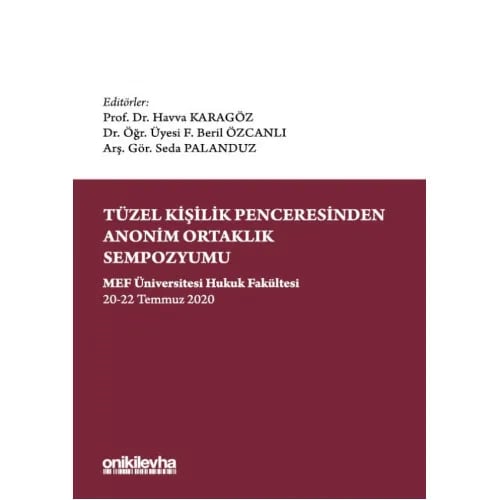 Editörler:
Prof. Dr. Havva KARAGÖZ
Dr. Öğr. Üyesi F. Beril ÖZCANLI
Arş. Gör. Seda PALANDUZ

TÜZEL KİŞİLİK PENCERESİNDEN ANONİM ORTAKLIK SEMPOZYUMU

MEF Üniversitesi Hukuk Fakültesi
20-22 Temmuz 2020

onikilevha